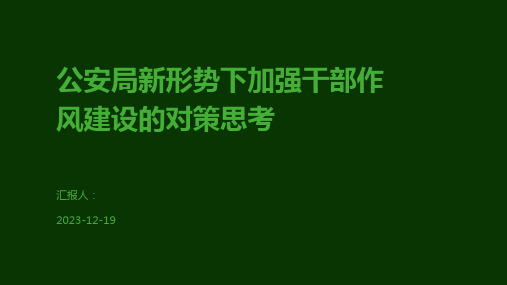 公安局新形势下加强干部作风建设的对策思考

汇报人：

2023-12-19